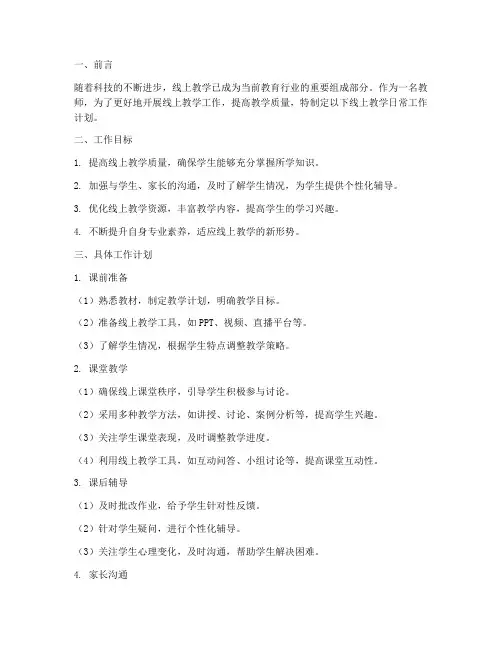 一、前言

随着科技的不断进步，线上教学已成为当前教育行业的重要组成部分。作为一名教师，为了更好地开展线上教学工作，提高教学质量，特制定以下线上教学日常工作计划。

二、工作目标

1. 提高线上教学质量，确保学生能够充分掌握所学知识。

2. 加强与学生、家长的沟通，及时了解学生情况，为学生提供个性化辅导。

3. 优化线上教学资源，丰富教学内容，提高学生的学习兴趣。

4. 不断提升自身专业素养，适应线上教学的新形势。

三、具体工作计划

1. 课前准备

（1）熟悉教材，制定教学计划，明确教学目标。

（2）准备线上教学工具，如PPT、视频、直播平台等。

（3）了解学生情况，根据学生特点调整教学策略。

2. 课堂教学

（1）确保线上课堂秩序，引导学生积极参与讨论。

（2）采用多种教学方法，如讲授、讨论、案例分析等，提高学生兴趣。

（3）关注学生课堂表现，及时调整教学进度。

（4）利用线上教学工具，如互动问答、小组讨论等，提高课堂互动性。

3. 课后辅导

（1）及时批改作业，给予学生针对性反馈。

（2）针对学生疑问，进行个性化辅导。

（3）关注学生心理变化，及时沟通，帮助学生解决困难。

4. 家长沟通